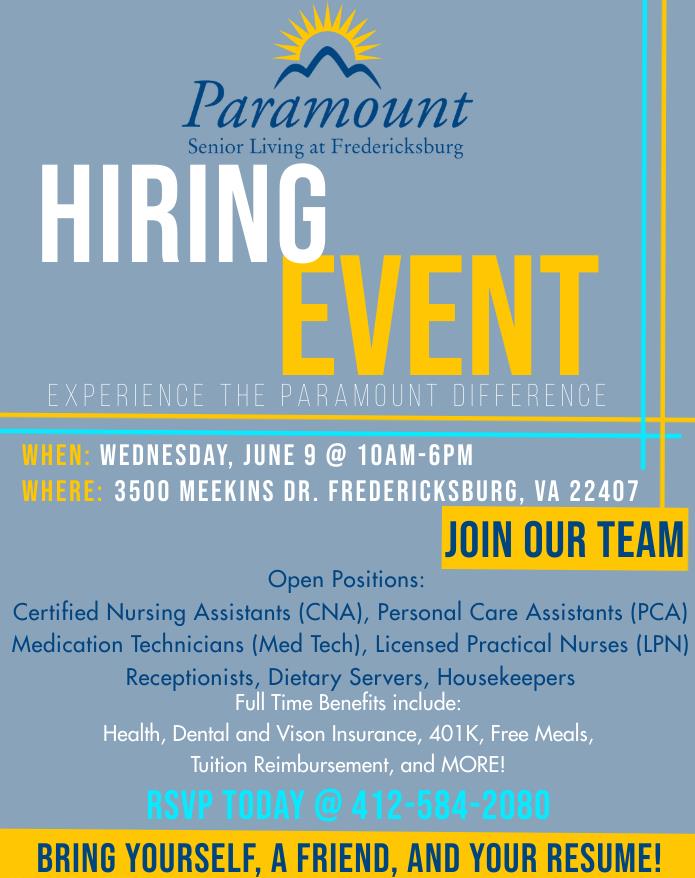 Paramount
Senior Living at Fredericksburg

HIRING EVENT

EXPERIENCE THE PARAMOUNT DIFFERENCE

WHEN: WEDNESDAY, JUNE 9 @ 10AM-6PM
WHERE: 3500 MEEKINS DR. FREDERICKSBURG, VA 22407

JOIN OUR TEAM

Open Positions:
Certified Nursing Assistants (CNA), Personal Care Assistants (PCA)
Medication Technicians (Med Tech), Licensed Practical Nurses (LPN)
Receptionists, Dietary Servers, Housekeepers

Full Time Benefits include:
Health, Dental and Vison Insurance, 401K, Free Meals, Tuition Reimbursement, and MORE!

RSVP TODAY @ 412-584-2080

BRING YOURSELF, A FRIEND, AND YOUR RESUME!